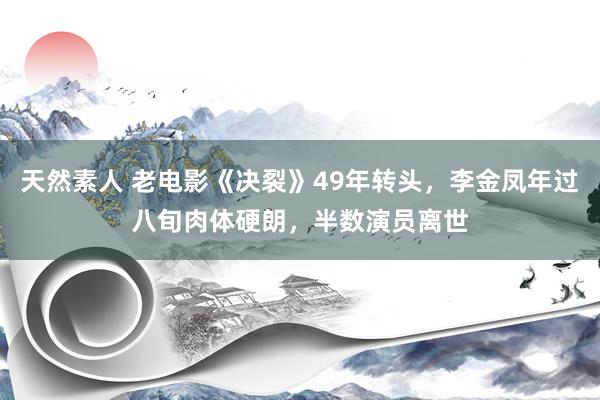 天然素人 老电影《决裂》49年转头，李金凤年过八旬肉体硬朗，半数演员离世